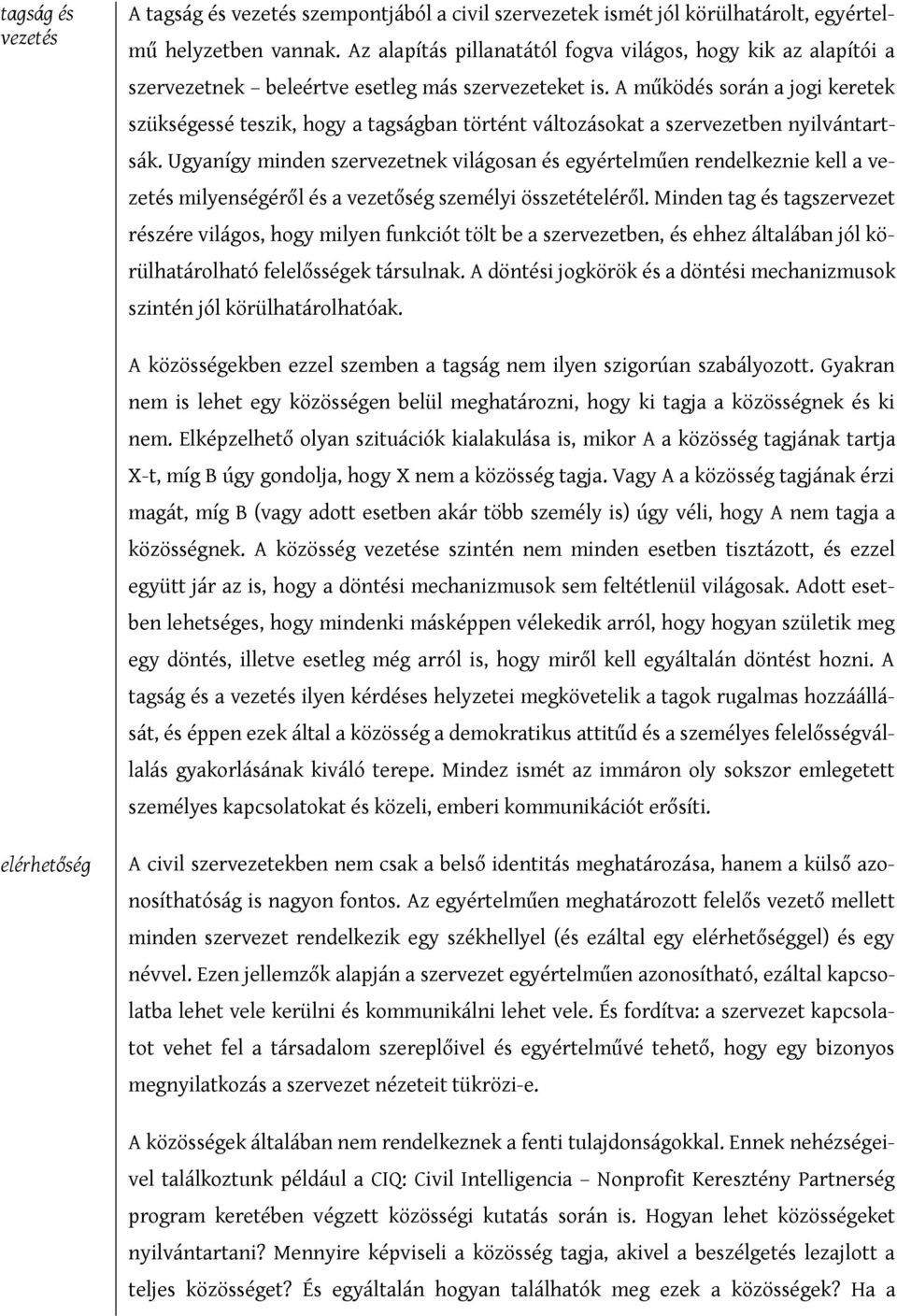 tagság és vezetés

A tagság és vezetés szempontjából a civil szervezetek ismét jól körülhatárolt, egyértelmű helyzetben vannak. Az alapítás pillanatától fogva világos, hogy kik az alapítói a szervezetnek – beleértve esetleg más szervezeteket is. A működés során a jogi keretek szükségessé teszik, hogy a tagságban történt változásokat a szervezetben nyilvántartsák. Ugyanígy minden szervezetnek világosan és egyértelműen rendelkeznie kell a vezetés milyenségéről és a vezetőség személyi összetételéről. Minden tag és tagszervezet részére világos, hogy milyen funkciót tölt be a szervezetben, és ehhez általában jól körülhatárolható felelősségek társulnak. A döntési jogkörök és a döntési mechanizmusok szintén jól körülhatárolhatóak.

A közösségekben ezzel szemben a tagság nem ilyen szigorúan szabályozott. Gyakran nem is lehet egy közösségen belül meghatározni, hogy ki tagja a közösségnek és ki nem. Elképzelhető olyan szituációk kialakulása is, mikor A a közösség tagjának tartja X-t, míg B úgy gondolja, hogy X nem a közösség tagja. Vagy A a közösség tagjának érzi magát, míg B (vagy adott esetben akár több személy is) úgy véli, hogy A nem tagja a közösségnek. A közösség vezetése szintén nem minden esetben tisztázott, és ezzel együtt jár az is, hogy a döntési mechanizmusok sem feltétlenül világosak. Adott esetben lehetséges, hogy mindenki másképpen vélekedik arról, hogy hogyan születik meg egy döntés, illetve esetleg még arról is, hogy miről kell egyáltalán döntést hozni. A tagság és a vezetés ilyen kérdéses helyzetei megkövetelik a tagok rugalmas hozzáállását, és éppen ezek által a közösség a demokratikus attitűd és a személyes felelősségvállalás gyakorlásának kiváló terepe. Mindez ismét az immáron oly sokszor emlegetett személyes kapcsolatokat és közeli, emberi kommunikációt erősíti.

elérhetőség

A civil szervezetekben nem csak a belső identitás meghatározása, hanem a külső azonosíthatóság is nagyon fontos. Az egyértelműen meghatározott felelős vezető mellett minden szervezet rendelkezik egy székhellyel (és ezáltal egy elérhetőséggel) és egy névvel. Ezen jellemzők alapján a szervezet egyértelműen azonosítható, ezáltal kapcsolatba lehet vele kerülni és kommunikálni lehet vele. És fordítva: a szervezet kapcsolatot vehet fel a társadalom szereplőivel és egyértelművé tehető, hogy egy bizonyos megnyilatkozás a szervezet nézeteit tükrözi-e.

A közösségek általában nem rendelkeznek a fenti tulajdonságokkal. Ennek nehézségeivel találkoztunk például a CIQ: Civil Intelligencia – Nonprofit Keresztény Partnerség program keretében végzett közösségi kutatás során is. Hogyan lehet közösségeket nyilvántartani? Mennyire képviseli a közösség tagja, akivel a beszélgetés lezajlott a teljes közösséget? És egyáltalán hogyan találhatók meg ezek a közösségek? Ha a